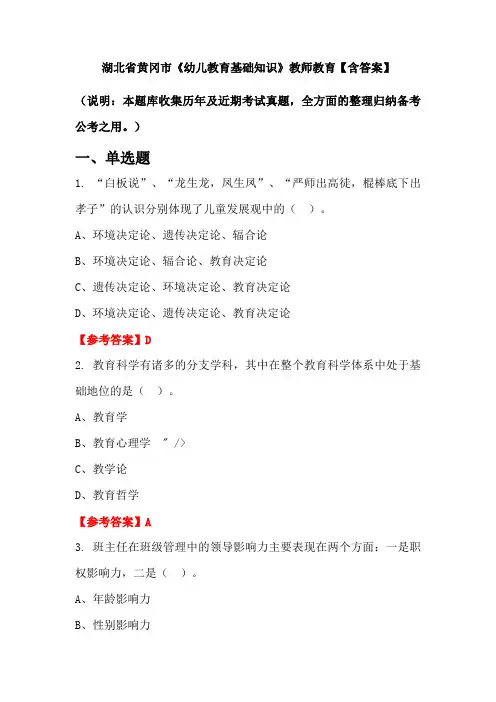 湖北省黄冈市《幼儿教育基础知识》教师教育【含答案】

（说明：本题库收集历年及近期考试真题，全方面的整理归纳备考公考之用。）

一、单选题

1. “白板说”、“龙生龙，凤生凤”、“严师出高徒，棍棒底下出孝子”的认识分别体现了儿童发展观中的（ ）。

A、环境决定论、遗传决定论、辐合论

B、环境决定论、辐合论、教育决定论

C、遗传决定论、环境决定论、教育决定论

D、环境决定论、遗传决定论、教育决定论

【参考答案】D

2. 教育科学有诸多的分支学科，其中在整个教育科学体系中处于基础地位的是（ ）。

A、教育学

B、教育心理学 " />

C、教学论

D、教育哲学

【参考答案】A

3. 班主任在班级管理中的领导影响力主要表现在两个方面：一是职权影响力，二是（ ）。

A、年龄影响力

B、性别影响力